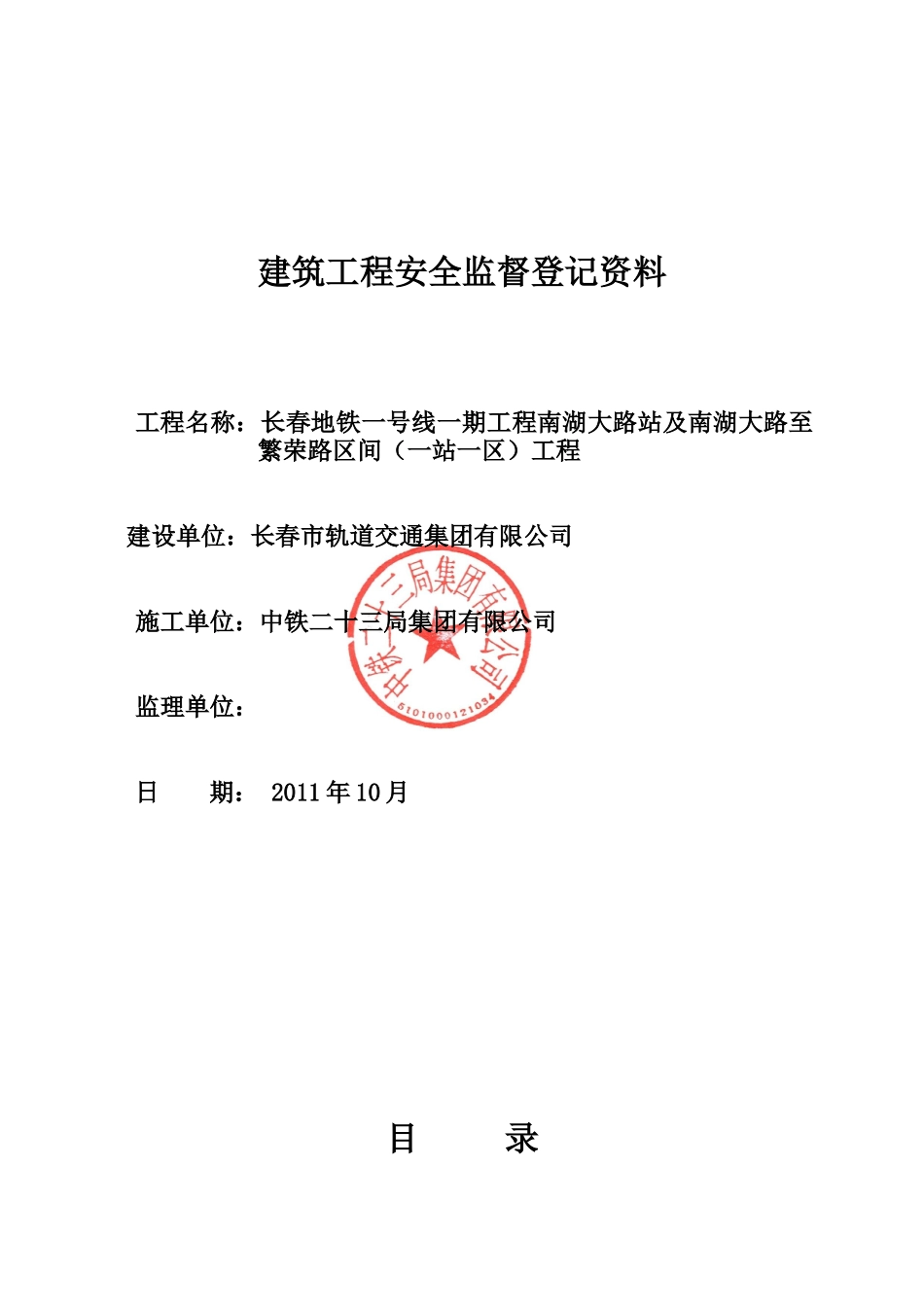 建筑工程安全监督登记资料

工程名称：长春地铁一号线一期工程南湖大路站及南湖大路至繁荣路区间（一站一区）工程

建设单位：长春市轨道交通集团有限公司

施工单位：中铁二十三局集团有限公司

中铁二十三局集团有限公司
5101000121034

监理单位：

日　　期：　2011 年 10 月

目　　录